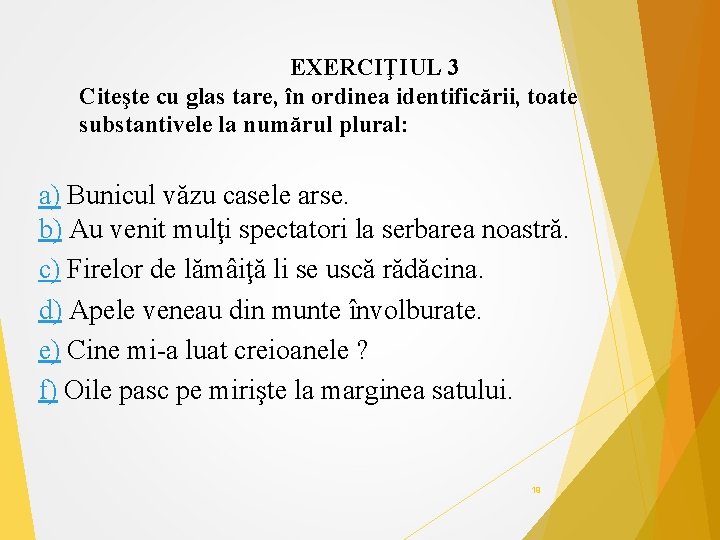 EXERCIŢIUL 3

Citeşte cu glas tare, în ordinea identificării, toate substantivele la numărul plural:

a) Bunicul văzu casele arse.
b) Au venit mulţi spectatori la serbarea noastră.
c) Firelor de lămâiţă li se uscă rădăcina.
d) Apele veneau din munte învolburate.
e) Cine mi-a luat creioanele ?
f) Oile pasc pe mirişte la marginea satului.

18